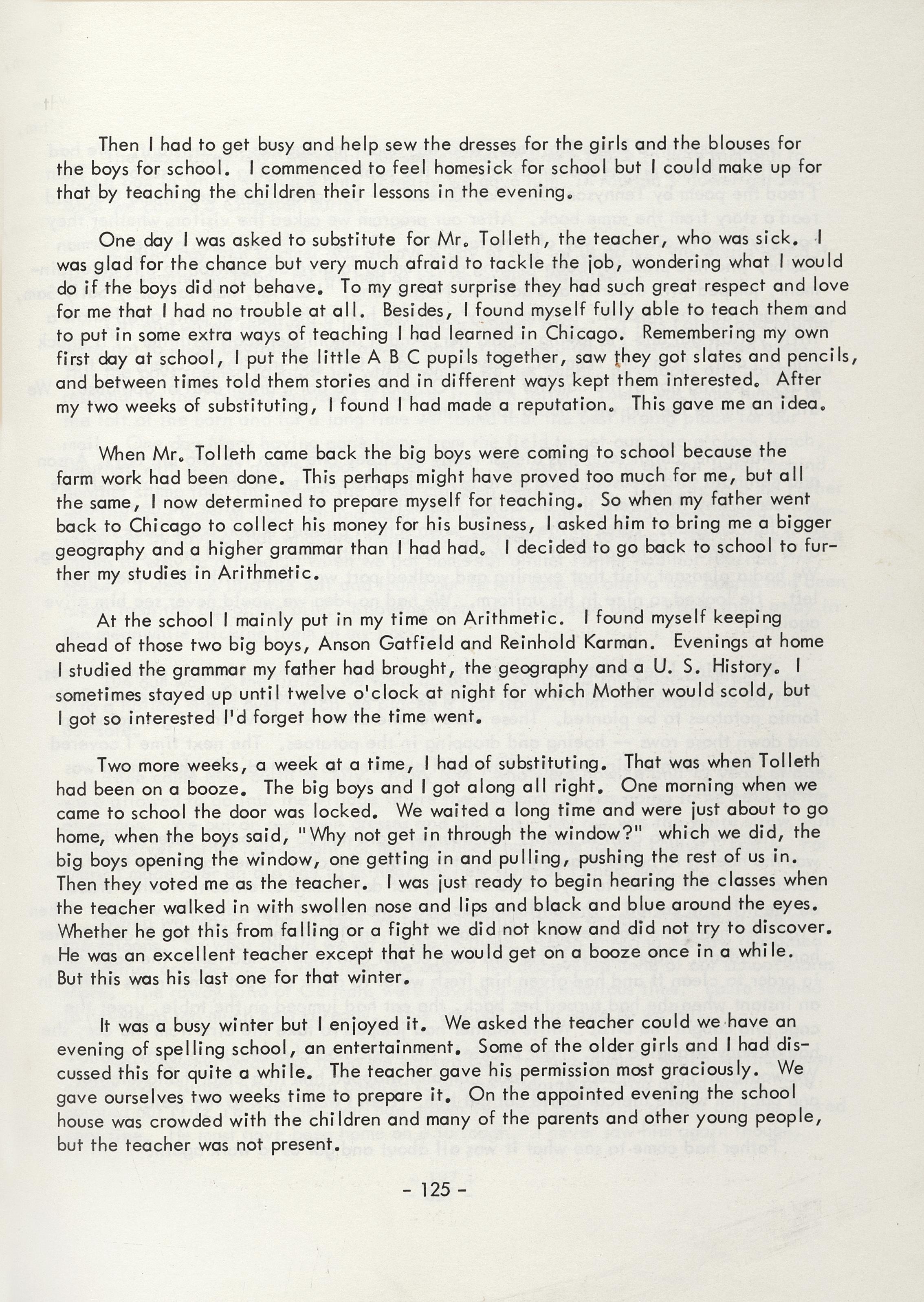 Then I had to get busy and help sew the dresses for the girls and the blouses for the boys for school. I commenced to feel homesick for school but I could make up for that by teaching the children their lessons in the evening.

One day I was asked to substitute for Mr. Tolleth, the teacher, who was sick. I was glad for the chance but very much afraid to tackle the job, wondering what I would do if the boys did not behave. To my great surprise they had such great respect and love for me that I had no trouble at all. Besides, I found myself fully able to teach them and to put in some extra ways of teaching I had learned in Chicago. Remembering my own first day at school, I put the little A B C pupils together, saw they got slates and pencils, and between times told them stories and in different ways kept them interested. After my two weeks of substituting, I found I had made a reputation. This gave me an idea.

When Mr. Tolleth came back the big boys were coming to school because the farm work had been done. This perhaps might have proved too much for me, but all the same, I now determined to prepare myself for teaching. So when my father went back to Chicago to collect his money for his business, I asked him to bring me a bigger geography and a higher grammar than I had had. I decided to go back to school to further my studies in Arithmetic.

At the school I mainly put in my time on Arithmetic. I found myself keeping ahead of those two big boys, Anson Gatfield and Reinhold Karman. Evenings at home I studied the grammar my father had brought, the geography and a U. S. History. I sometimes stayed up until twelve o'clock at night for which Mother would scold, but I got so interested I'd forget how the time went.

Two more weeks, a week at a time, I had of substituting. That was when Tolleth had been on a booze. The big boys and I got along all right. One morning when we came to school the door was locked. We waited a long time and were just about to go home, when the boys said, "Why not get in through the window?" which we did, the big boys opening the window, one getting in and pulling, pushing the rest of us in. Then they voted me as the teacher. I was just ready to begin hearing the classes when the teacher walked in with swollen nose and lips and black and blue around the eyes. Whether he got this from falling or a fight we did not know and did not try to discover. He was an excellent teacher except that he would get on a booze once in a while. But this was his last one for that winter.

It was a busy winter but I enjoyed it. We asked the teacher could we have an evening of spelling school, an entertainment. Some of the older girls and I had discussed this for quite a while. The teacher gave his permission most graciously. We gave ourselves two weeks time to prepare it. On the appointed evening the school house was crowded with the children and many of the parents and other young people, but the teacher was not present.

- 125 -